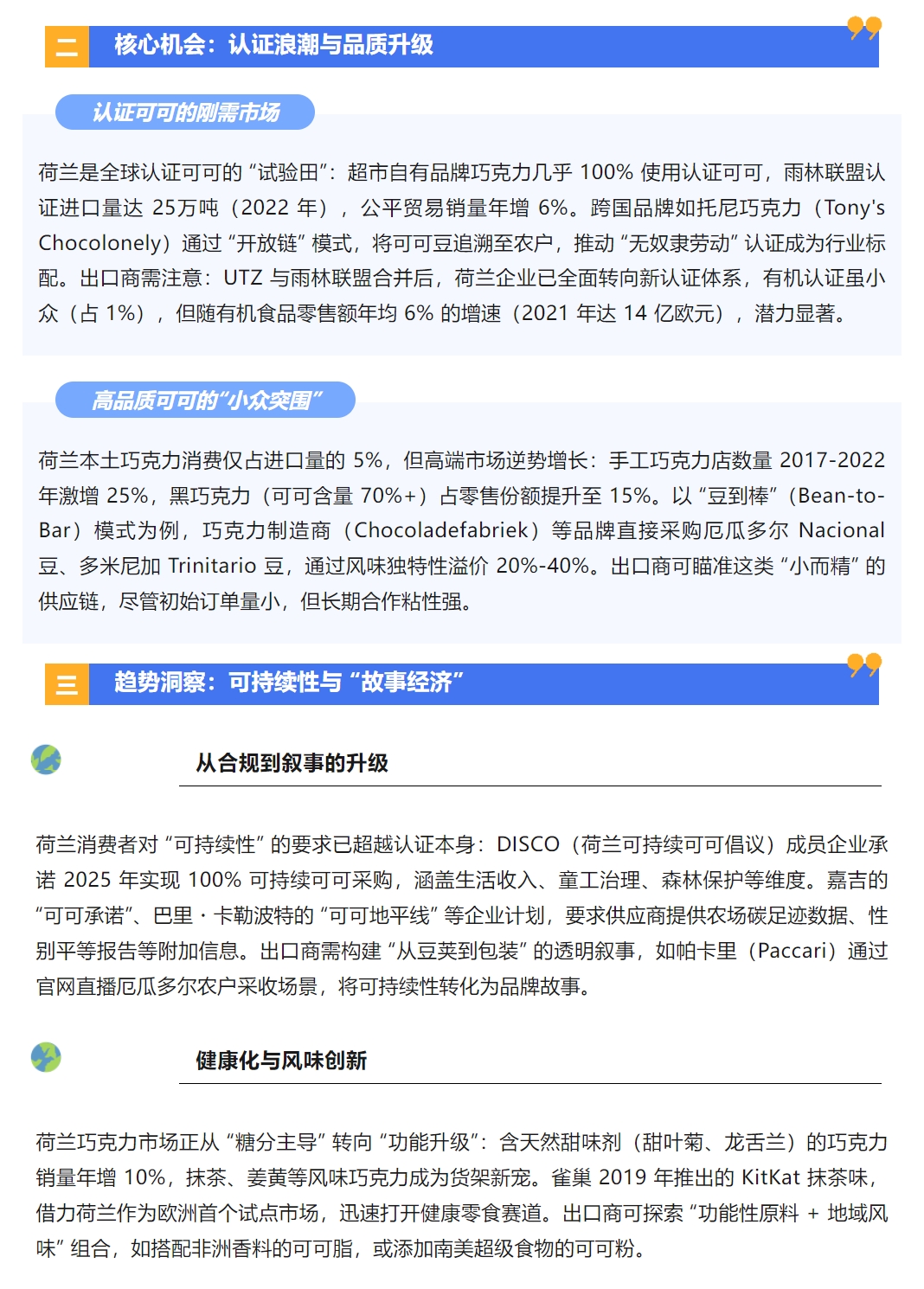 二 核心机会：认证浪潮与品质升级

认证可可的刚需市场

荷兰是全球认证可可的“试验田”：超市自有品牌巧克力几乎 100% 使用认证可可，雨林联盟认证进口量达 25万吨（2022 年），公平贸易销量年增 6%。跨国品牌如托尼巧克力（Tony's Chocolonely）通过“开放链”模式，将可可豆追溯至农户，推动“无奴隶劳动”认证成为行业标配。出口商需注意：UTZ 与雨林联盟合并后，荷兰企业已全面转向新认证体系，有机认证虽小众（占 1%），但随有机食品零售额年均 6% 的增速（2021 年达 14 亿欧元），潜力显著。

高品质可可的“小众突围”

荷兰本土巧克力消费仅占进口量的 5%，但高端市场逆势增长：手工巧克力店数量 2017-2022 年激增 25%，黑巧克力（可可含量 70%+）占零售份额提升至 15%。以“豆到棒”（Bean-to-Bar）模式为例，巧克力制造商（Chocoladefabriek）等品牌直接采购厄瓜多尔 Nacional 豆、多米尼加 Trinitario 豆，通过风味独特性溢价 20%-40%。出口商可瞄准这类“小而精”的供应链，尽管初始订单量小，但长期合作粘性强。

三 趋势洞察：可持续性与“故事经济”

从合规到叙事的升级

荷兰消费者对“可持续性”的要求已超越认证本身：DISCO（荷兰可持续可可倡议）成员企业承诺 2025 年实现 100% 可持续可可采购，涵盖生活收入、童工治理、森林保护等维度。嘉吉的“可可承诺”、巴里·卡勒波特的“可可地平线”等企业计划，要求供应商提供农场碳足迹数据、性别平等报告等附加信息。出口商需构建“从豆荚到包装”的透明叙事，如帕卡里（Paccari）通过官网直播厄瓜多尔农户采收场景，将可持续性转化为品牌故事。

健康化与风味创新

荷兰巧克力市场正从“糖分主导”转向“功能升级”：含天然甜味剂（甜叶菊、龙舌兰）的巧克力销量年增 10%，抹茶、姜黄等风味巧克力成为货架新宠。雀巢 2019 年推出的 KitKat 抹茶味，借力荷兰作为欧洲首个试点市场，迅速打开健康零食赛道。出口商可探索“功能性原料 + 地域风味”组合，如搭配非洲香料的可可脂，或添加南美超级食物的可可粉。